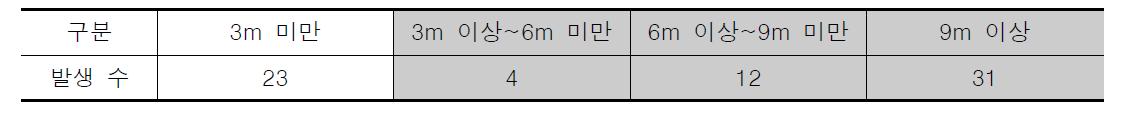 | 구분 | 3m 미만 | 3m 이상~6m 미만 | 6m 이상~9m 미만 | 9m 이상 |
|---|---|---|---|---|
| 발생 수 | 23 | 4 | 12 | 31 |